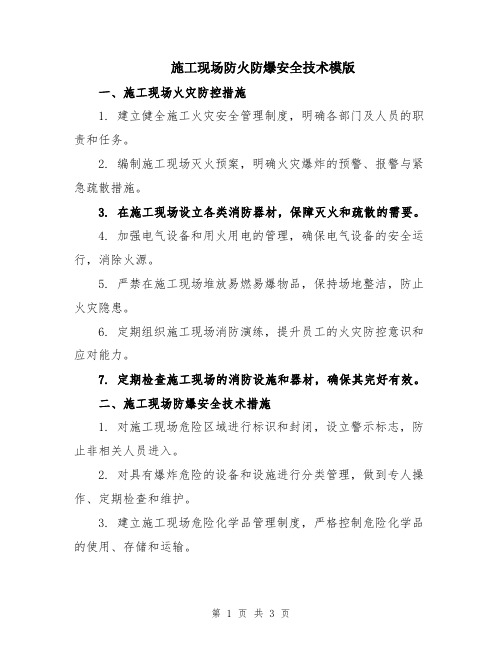 施工现场防火防爆安全技术模版

一、施工现场火灾防控措施

1. 建立健全施工火灾安全管理制度，明确各部门及人员的职责和任务。

2. 编制施工现场灭火预案，明确火灾爆炸的预警、报警与紧急疏散措施。

3. 在施工现场设立各类消防器材，保障灭火和疏散的需要。

4. 加强电气设备和用火用电的管理，确保电气设备的安全运行，消除火源。

5. 严禁在施工现场堆放易燃易爆物品，保持场地整洁，防止火灾隐患。

6. 定期组织施工现场消防演练，提升员工的火灾防控意识和应对能力。

7. 定期检查施工现场的消防设施和器材，确保其完好有效。

二、施工现场防爆安全技术措施

1. 对施工现场危险区域进行标识和封闭，设立警示标志，防止非相关人员进入。

2. 对具有爆炸危险的设备和设施进行分类管理，做到专人操作、定期检查和维护。

3. 建立施工现场危险化学品管理制度，严格控制危险化学品的使用、存储和运输。

第 1 页 共 3 页